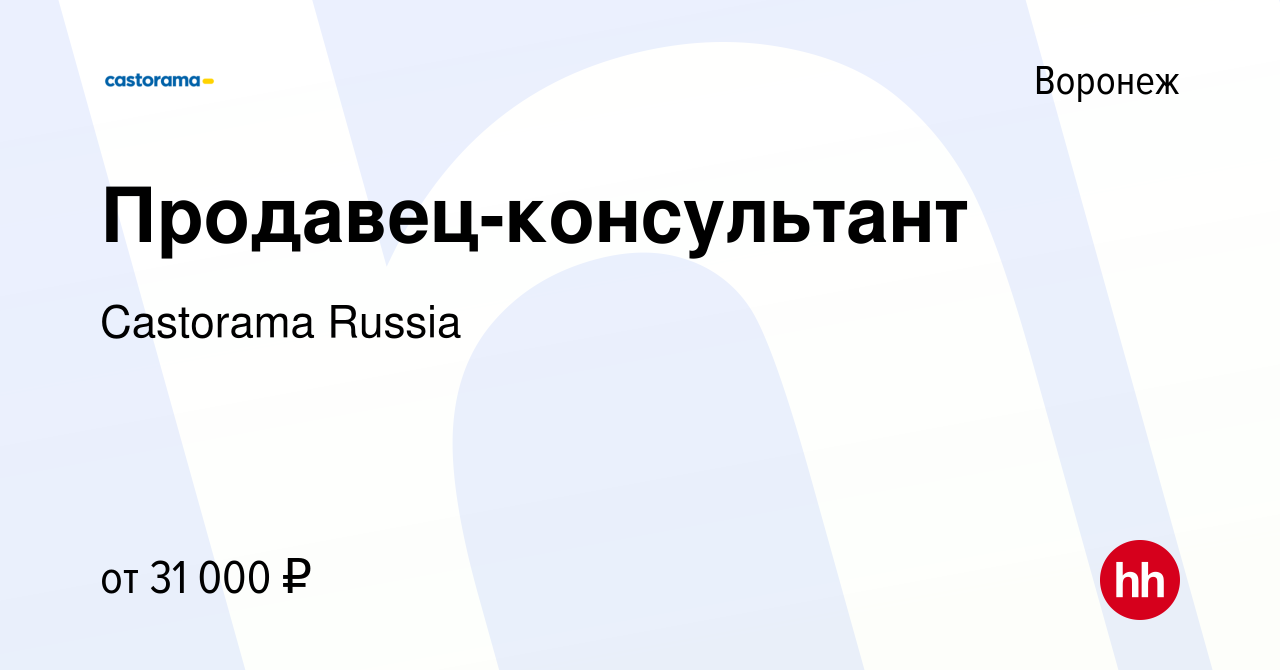 castorama

Воронеж

Продавец-консультант

Castorama Russia

от 31 000 ₽

hh